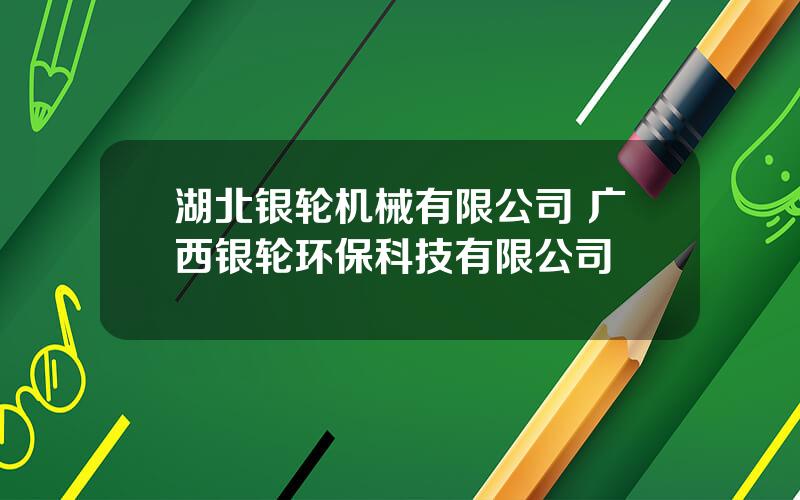 湖北银轮机械有限公司 广西银轮环保科技有限公司